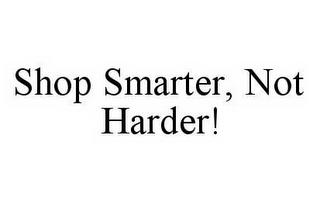 Shop Smarter, Not Harder!